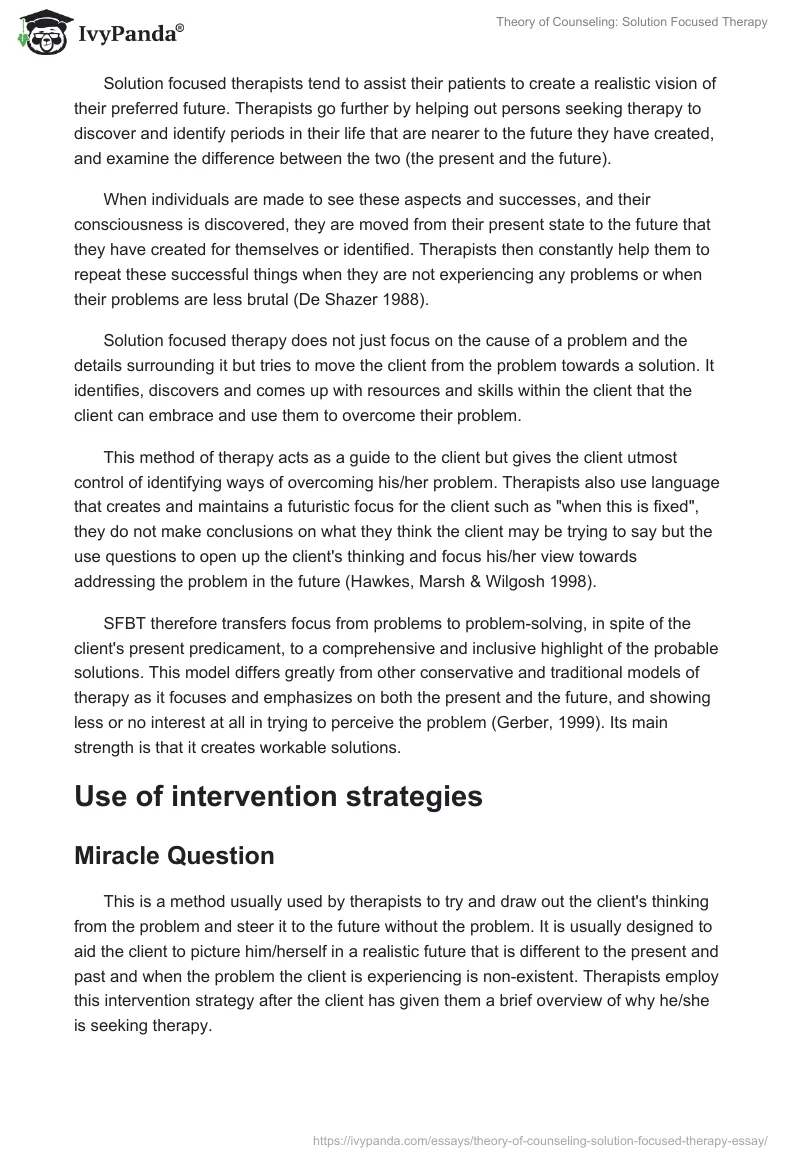 IvyPanda®

Theory of Counseling: Solution Focused Therapy

Solution focused therapists tend to assist their patients to create a realistic vision of their preferred future. Therapists go further by helping out persons seeking therapy to discover and identify periods in their life that are nearer to the future they have created, and examine the difference between the two (the present and the future).

When individuals are made to see these aspects and successes, and their consciousness is discovered, they are moved from their present state to the future that they have created for themselves or identified. Therapists then constantly help them to repeat these successful things when they are not experiencing any problems or when their problems are less brutal (De Shazer 1988).

Solution focused therapy does not just focus on the cause of a problem and the details surrounding it but tries to move the client from the problem towards a solution. It identifies, discovers and comes up with resources and skills within the client that the client can embrace and use them to overcome their problem.

This method of therapy acts as a guide to the client but gives the client utmost control of identifying ways of overcoming his/her problem. Therapists also use language that creates and maintains a futuristic focus for the client such as "when this is fixed", they do not make conclusions on what they think the client may be trying to say but the use questions to open up the client's thinking and focus his/her view towards addressing the problem in the future (Hawkes, Marsh & Wilgosh 1998).

SFBT therefore transfers focus from problems to problem-solving, in spite of the client's present predicament, to a comprehensive and inclusive highlight of the probable solutions. This model differs greatly from other conservative and traditional models of therapy as it focuses and emphasizes on both the present and the future, and showing less or no interest at all in trying to perceive the problem (Gerber, 1999). Its main strength is that it creates workable solutions.

Use of intervention strategies

Miracle Question

This is a method usually used by therapists to try and draw out the client's thinking from the problem and steer it to the future without the problem. It is usually designed to aid the client to picture him/herself in a realistic future that is different to the present and past and when the problem the client is experiencing is non-existent. Therapists employ this intervention strategy after the client has given them a brief overview of why he/she is seeking therapy.

https://ivypanda.com/essays/theory-of-counseling-solution-focused-therapy-essay/